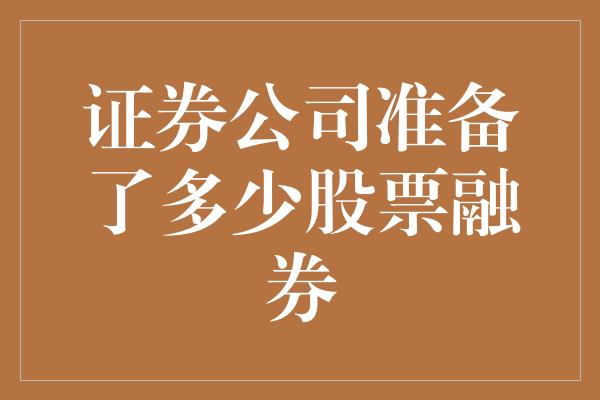 证券公司准备了多少股票融券